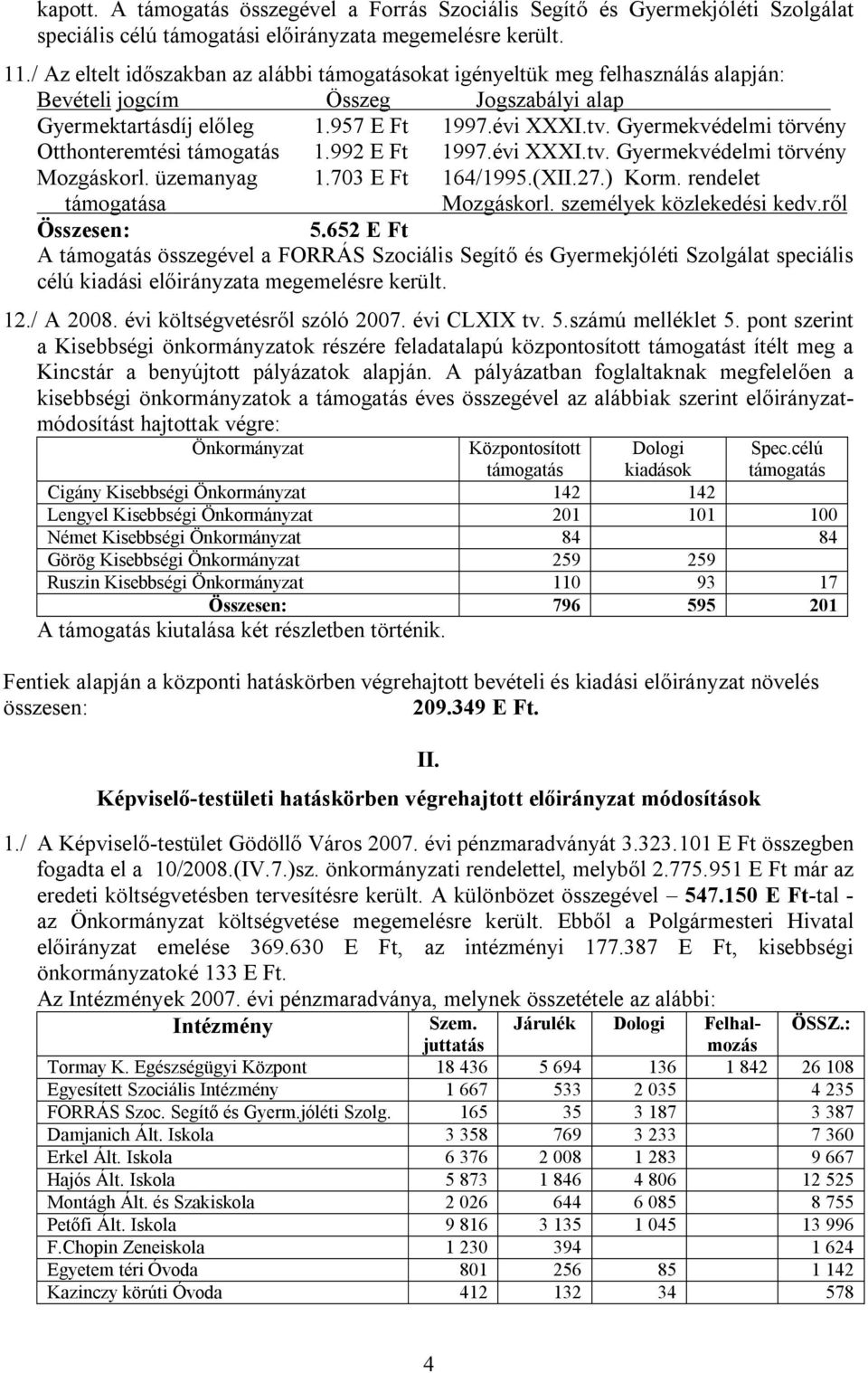 kapott. A támogatás összegével a Forrás Szociális Segítő és Gyermekjóléti Szolgálat speciális célú támogatási előirányzata megemelésre került.

11./ Az eltelt időszakban az alábbi támogatásokat igényeltük meg felhasználás alapján:

| Bevételi jogcím | Összeg | Jogszabályi alap |
|---|---|---|
| Gyermektartásdíj előleg | 1.957 E Ft | 1997.évi XXXI.tv. Gyermekvédelmi törvény |
| Otthonteremtési támogatás | 1.992 E Ft | 1997.évi XXXI.tv. Gyermekvédelmi törvény |
| Mozgáskorl. üzemanyag támogatása | 1.703 E Ft | 164/1995.(XII.27.) Korm. rendelet Mozgáskorl. személyek közlekedési kedv.ről |
| Összesen: | 5.652 E Ft | |

A támogatás összegével a FORRÁS Szociális Segítő és Gyermekjóléti Szolgálat speciális célú kiadási előirányzata megemelésre került.

12./ A 2008. évi költségvetésről szóló 2007. évi CLXIX tv. 5.számú melléklet 5. pont szerint a Kisebbségi önkormányzatok részére feladatalapú központosított támogatást ítélt meg a Kincstár a benyújtott pályázatok alapján. A pályázatban foglaltaknak megfelelően a kisebbségi önkormányzatok a támogatás éves összegével az alábbiak szerint előirányzatmódosítást hajtottak végre:

| Önkormányzat | Központosított támogatás | Dologi kiadások | Spec.célú támogatás |
|---|---|---|---|
| Cigány Kisebbségi Önkormányzat | 142 | 142 | |
| Lengyel Kisebbségi Önkormányzat | 201 | 101 | 100 |
| Német Kisebbségi Önkormányzat | 84 | | 84 |
| Görög Kisebbségi Önkormányzat | 259 | 259 | |
| Ruszin Kisebbségi Önkormányzat | 110 | 93 | 17 |
| Összesen: | 796 | 595 | 201 |

A támogatás kiutalása két részletben történik.

Fentiek alapján a központi hatáskörben végrehajtott bevételi és kiadási előirányzat növelés összesen: 209.349 E Ft.

II.

Képviselő-testületi hatáskörben végrehajtott előirányzat módosítások

1./ A Képviselő-testület Gödöllő Város 2007. évi pénzmaradványát 3.323.101 E Ft összegben fogadta el a 10/2008.(IV.7.)sz. önkormányzati rendelettel, melyből 2.775.951 E Ft már az eredeti költségvetésben tervesítésre került. A különbözet összegével – 547.150 E Ft-tal - az Önkormányzat költségvetése megemelésre került. Ebből a Polgármesteri Hivatal előirányzat emelése 369.630 E Ft, az intézményi 177.387 E Ft, kisebbségi önkormányzatoké 133 E Ft.

Az Intézmények 2007. évi pénzmaradványa, melynek összetétele az alábbi:

| Intézmény | Szem. juttatás | Járulék | Dologi | Felhalmozás | ÖSSZ.: |
|---|---|---|---|---|---|
| Tormay K. Egészségügyi Központ | 18 436 | 5 694 | 136 | 1 842 | 26 108 |
| Egyesített Szociális Intézmény | 1 667 | 533 | 2 035 | | 4 235 |
| FORRÁS Szoc. Segítő és Gyerm.jóléti Szolg. | 165 | 35 | 3 187 | | 3 387 |
| Damjanich Ált. Iskola | 3 358 | 769 | 3 233 | | 7 360 |
| Erkel Ált. Iskola | 6 376 | 2 008 | 1 283 | | 9 667 |
| Hajós Ált. Iskola | 5 873 | 1 846 | 4 806 | | 12 525 |
| Montágh Ált. és Szakiskola | 2 026 | 644 | 6 085 | | 8 755 |
| Petőfi Ált. Iskola | 9 816 | 3 135 | 1 045 | | 13 996 |
| F.Chopin Zeneiskola | 1 230 | 394 | | | 1 624 |
| Egyetem téri Óvoda | 801 | 256 | 85 | | 1 142 |
| Kazinczy körúti Óvoda | 412 | 132 | 34 | | 578 |

4